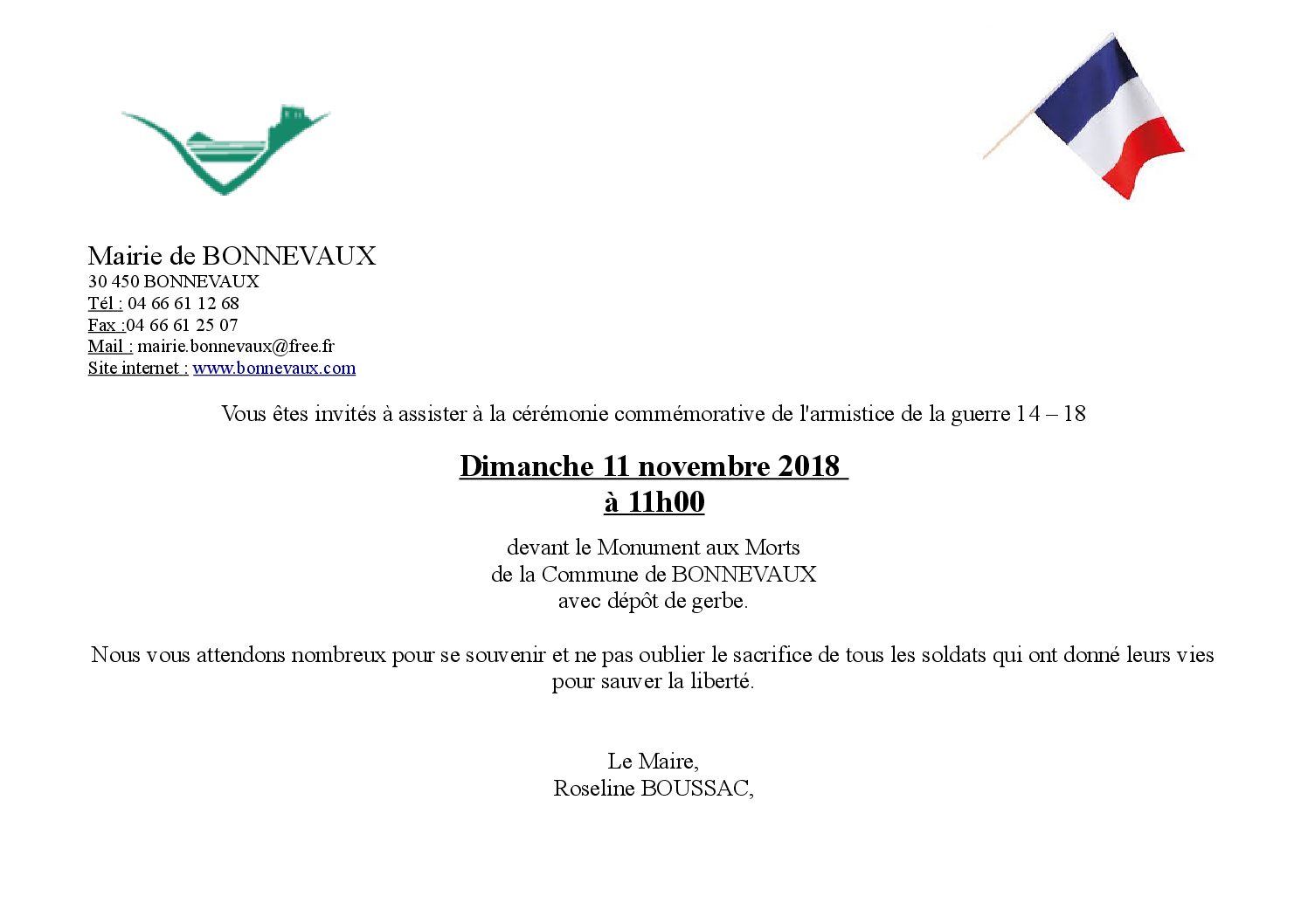 Mairie de BONNEVAUX
30 450 BONNEVAUX
Tél : 04 66 61 12 68
Fax :04 66 61 25 07
Mail : mairie.bonnevaux@free.fr
Site internet : www.bonnevaux.com

Vous êtes invités à assister à la cérémonie commémorative de l'armistice de la guerre 14 – 18

Dimanche 11 novembre 2018
à 11h00

devant le Monument aux Morts
de la Commune de BONNEVAUX
avec dépôt de gerbe.

Nous vous attendons nombreux pour se souvenir et ne pas oublier le sacrifice de tous les soldats qui ont donné leurs vies pour sauver la liberté.

Le Maire,
Roseline BOUSSAC,